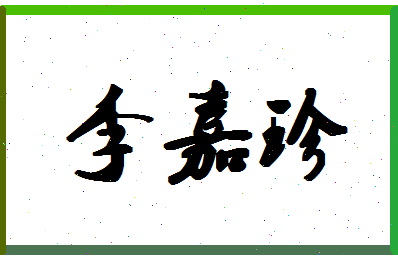 李嘉珍